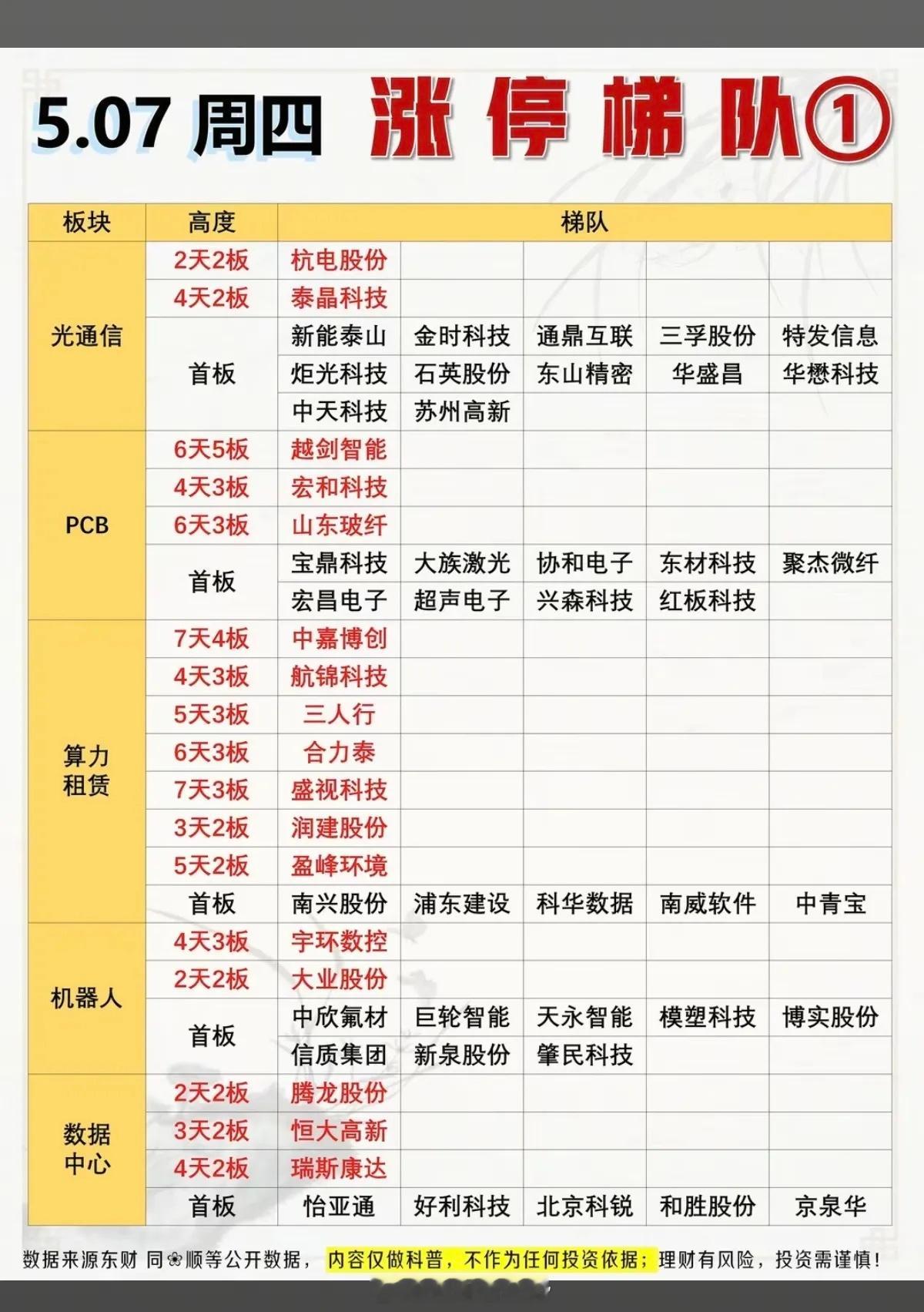 5.07 周四 涨停梯队①

| 板块 | 高度 | 梯队 | | | | |
|---|---|---|---|---|---|---|
| 光通信 | 2天2板 | 杭电股份 | | | | |
| | 4天2板 | 泰晶科技 | | | | |
| | 首板 | 新能泰山 | 金时科技 | 通鼎互联 | 三孚股份 | 特发信息 |
| | | 炬光科技 | 石英股份 | 东山精密 | 华盛昌 | 华懋科技 |
| | | 中天科技 | 苏州高新 | | | |
| PCB | 6天5板 | 越剑智能 | | | | |
| | 4天3板 | 宏和科技 | | | | |
| | 6天3板 | 山东玻纤 | | | | |
| | 首板 | 宝鼎科技 | 大族激光 | 协和电子 | 东材科技 | 聚杰微纤 |
| | | 宏昌电子 | 超声电子 | 兴森科技 | 红板科技 | |
| 算力租赁 | 7天4板 | 中嘉博创 | | | | |
| | 4天3板 | 航锦科技 | | | | |
| | 5天3板 | 三人行 | | | | |
| | 6天3板 | 合力泰 | | | | |
| | 7天3板 | 盛视科技 | | | | |
| | 3天2板 | 润建股份 | | | | |
| | 5天2板 | 盈峰环境 | | | | |
| | 首板 | 南兴股份 | 浦东建设 | 科华数据 | 南威软件 | 中青宝 |
| 机器人 | 4天3板 | 宇环数控 | | | | |
| | 2天2板 | 大业股份 | | | | |
| | 首板 | 中欣氟材 | 巨轮智能 | 天永智能 | 模塑科技 | 博实股份 |
| | | 信质集团 | 新泉股份 | 肇民科技 | | |
| 数据中心 | 2天2板 | 腾龙股份 | | | | |
| | 3天2板 | 恒大高新 | | | | |
| | 4天2板 | 瑞斯康达 | | | | |
| | 首板 | 怡亚通 | 好利科技 | 北京科锐 | 和胜股份 | 京泉华 |

数据来源东财 同❀顺等公开数据， 内容仅做科普，不作为任何投资依据；理财有风险，投资需谨慎！